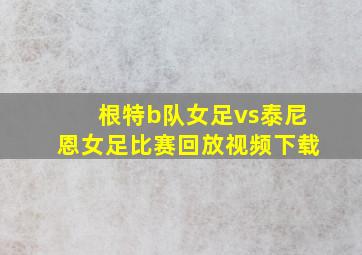 根特b队女足vs泰尼恩女足比赛回放视频下载